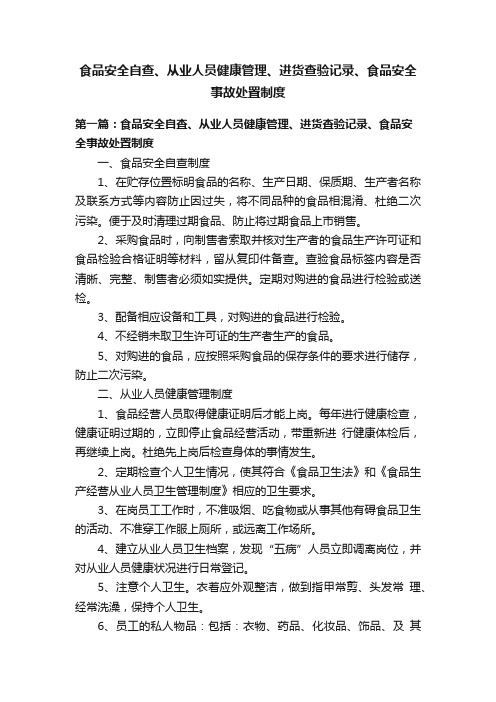 食品安全自查、从业人员健康管理、进货查验记录、食品安全事故处置制度

第一篇：食品安全自查、从业人员健康管理、进货查验记录、食品安全事故处置制度

一、食品安全自查制度

1、在贮存位置标明食品的名称、生产日期、保质期、生产者名称及联系方式等内容防止因过失，将不同品种的食品相混淆、杜绝二次污染。便于及时清理过期食品、防止将过期食品上市销售。

2、采购食品时，向制售者索取并核对生产者的食品生产许可证和食品检验合格证明等材料，留从复印件备查。查验食品标签内容是否清晰、完整、制售者必须如实提供。定期对购进的食品进行检验或送检。

3、配备相应设备和工具，对购进的食品进行检验。

4、不经销未取卫生许可证的生产者生产的食品。

5、对购进的食品，应按照采购食品的保存条件的要求进行储存，防止二次污染。

二、从业人员健康管理制度

1、食品经营人员取得健康证明后才能上岗。每年进行健康检查，健康证明过期的，立即停止食品经营活动，带重新进 行健康体检后，再继续上岗。杜绝先上岗后检查身体的事情发生。

2、定期检查个人卫生情况，使其符合《食品卫生法》和《食品生产经营从业人员卫生管理制度》相应的卫生要求。

3、在岗员工工作时，不准吸烟、吃食物或从事其他有碍食品卫生的活动、不准穿工作服上厕所，或远离工作场所。

4、建立从业人员卫生档案，发现“五病”人员立即调离岗位，并对从业人员健康状况进行日常登记。

5、注意个人卫生。衣着应外观整洁，做到指甲常剪、头发常 理、经常洗澡，保持个人卫生。

6、员工的私人物品：包括：衣物、药品、化妆品、饰品、及 其